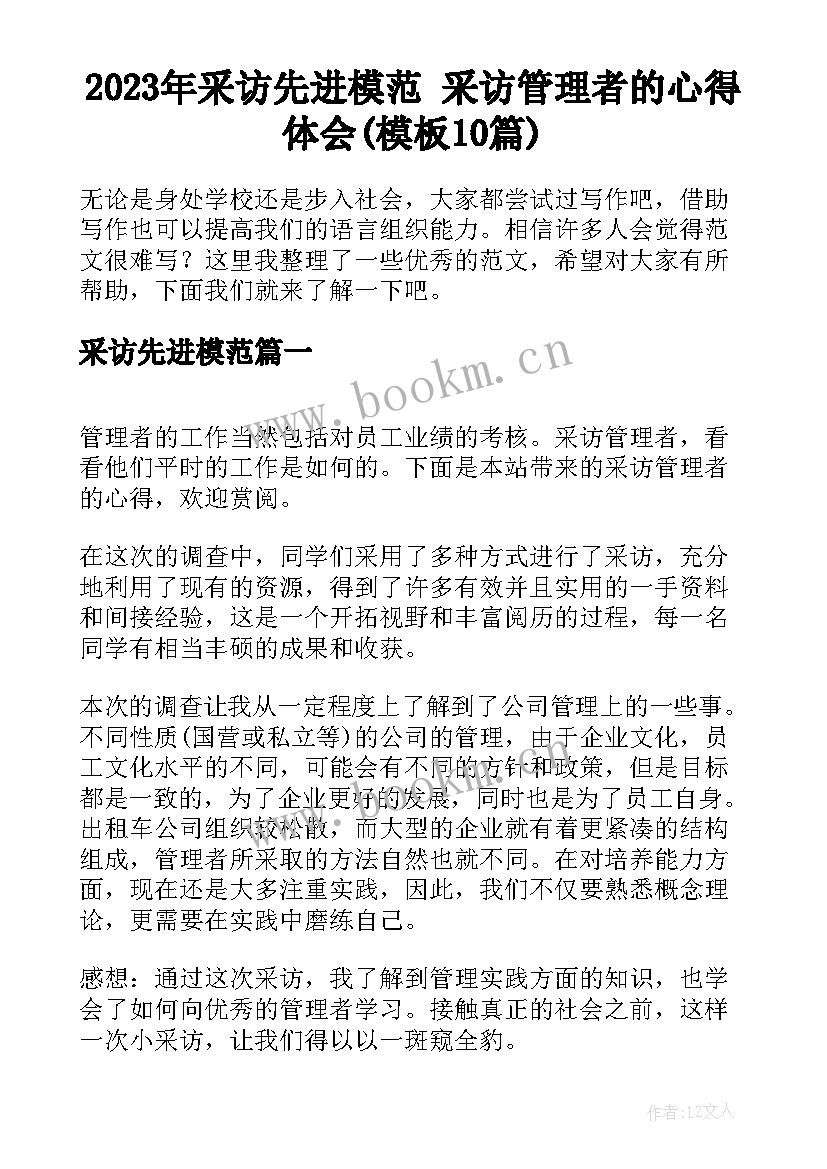 2023年采访先进模范 采访管理者的心得体会(模板10篇)

无论是身处学校还是步入社会，大家都尝试过写作吧，借助写作也可以提高我们的语言组织能力。相信许多人会觉得范文很难写？这里我整理了一些优秀的范文，希望对大家有所帮助，下面我们就来了解一下吧。

采访先进模范篇一

www.bookm.cn

管理者的工作当然包括对员工业绩的考核。采访管理者，看看他们平时的工作是如何的。下面是本站带来的采访管理者的心得，欢迎赏阅。

在这次的调查中，同学们采用了多种方式进行了采访，充分地利用了现有的资源，得到了许多有效并且实用的一手资料和间接经验，这是一个开拓视野和丰富阅历的过程，每一名同学有相当丰硕的成果和收获。

本次的调查让我从一定程度上了解到了公司管理上的一些事。不同性质(国营或私立等)的公司的管理，由于企业文化，员工文化水平的不同，可能会有不同的方针和政策，但是目标都是一致的，为了企业更好的发展，同时也是为了员工自身。出租车公司组织较松散，而大型的企业就有着更紧凑的结构组成，管理者所采取的方法自然也就不同。在对培养能力方面，现在还是大多注重实践，因此，我们不仅要熟悉概念理论，更需要在实践中磨练自己。

感想：通过这次采访，我了解到管理实践方面的知识，也学会了如何向优秀的管理者学习。接触真正的社会之前，这样一次小采访，让我们得以以一斑窥全豹。

作者：LZ文人